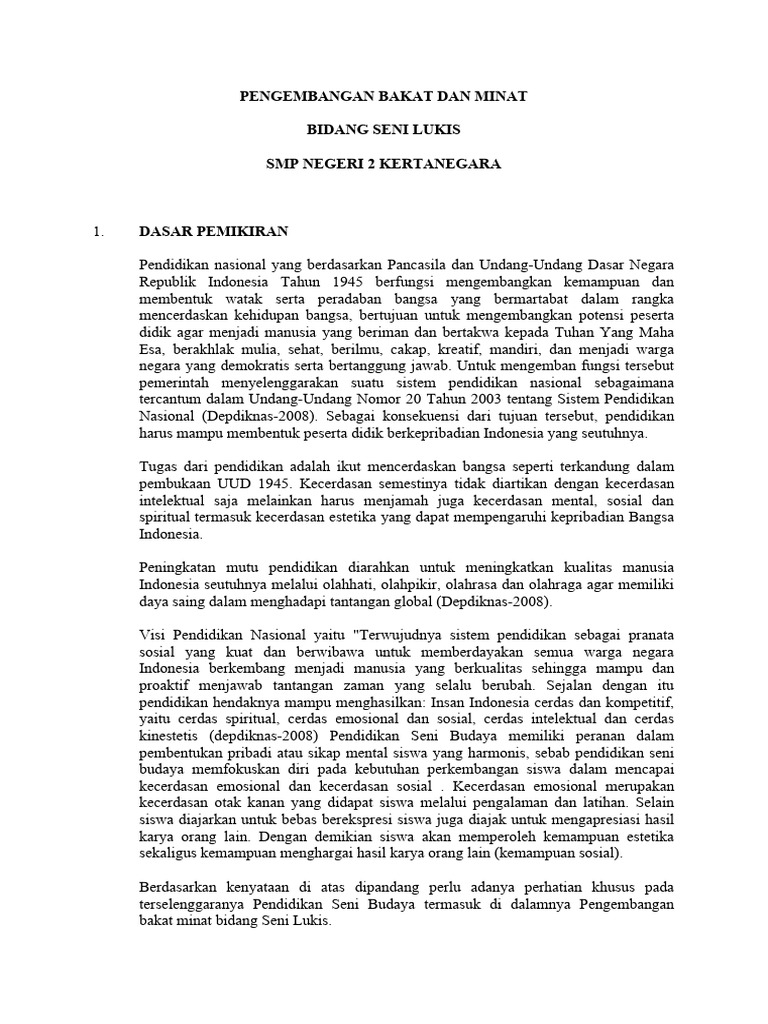 PENGEMBANGAN BAKAT DAN MINAT

BIDANG SENI LUKIS

SMP NEGERI 2 KERTANEGARA

1. DASAR PEMIKIRAN

Pendidikan nasional yang berdasarkan Pancasila dan Undang-Undang Dasar Negara Republik Indonesia Tahun 1945 berfungsi mengembangkan kemampuan dan membentuk watak serta peradaban bangsa yang bermartabat dalam rangka mencerdaskan kehidupan bangsa, bertujuan untuk mengembangkan potensi peserta didik agar menjadi manusia yang beriman dan bertakwa kepada Tuhan Yang Maha Esa, berakhlak mulia, sehat, berilmu, cakap, kreatif, mandiri, dan menjadi warga negara yang demokratis serta bertanggung jawab. Untuk mengemban fungsi tersebut pemerintah menyelenggarakan suatu sistem pendidikan nasional sebagaimana tercantum dalam Undang-Undang Nomor 20 Tahun 2003 tentang Sistem Pendidikan Nasional (Depdiknas-2008). Sebagai konsekuensi dari tujuan tersebut, pendidikan harus mampu membentuk peserta didik berkepribadian Indonesia yang seutuhnya.

Tugas dari pendidikan adalah ikut mencerdaskan bangsa seperti terkandung dalam pembukaan UUD 1945. Kecerdasan semestinya tidak diartikan dengan kecerdasan intelektual saja melainkan harus menjamah juga kecerdasan mental, sosial dan spiritual termasuk kecerdasan estetika yang dapat mempengaruhi kepribadian Bangsa Indonesia.

Peningkatan mutu pendidikan diarahkan untuk meningkatkan kualitas manusia Indonesia seutuhnya melalui olahhati, olahpikir, olahrasa dan olahraga agar memiliki daya saing dalam menghadapi tantangan global (Depdiknas-2008).

Visi Pendidikan Nasional yaitu "Terwujudnya sistem pendidikan sebagai pranata sosial yang kuat dan berwibawa untuk memberdayakan semua warga negara Indonesia berkembang menjadi manusia yang berkualitas sehingga mampu dan proaktif menjawab tantangan zaman yang selalu berubah. Sejalan dengan itu pendidikan hendaknya mampu menghasilkan: Insan Indonesia cerdas dan kompetitif, yaitu cerdas spiritual, cerdas emosional dan sosial, cerdas intelektual dan cerdas kinestetis (depdiknas-2008) Pendidikan Seni Budaya memiliki peranan dalam pembentukan pribadi atau sikap mental siswa yang harmonis, sebab pendidikan seni budaya memfokuskan diri pada kebutuhan perkembangan siswa dalam mencapai kecerdasan emosional dan kecerdasan sosial . Kecerdasan emosional merupakan kecerdasan otak kanan yang didapat siswa melalui pengalaman dan latihan. Selain siswa diajarkan untuk bebas berekspresi siswa juga diajak untuk mengapresiasi hasil karya orang lain. Dengan demikian siswa akan memperoleh kemampuan estetika sekaligus kemampuan menghargai hasil karya orang lain (kemampuan sosial).

Berdasarkan kenyataan di atas dipandang perlu adanya perhatian khusus pada terselenggaranya Pendidikan Seni Budaya termasuk di dalamnya Pengembangan bakat minat bidang Seni Lukis.